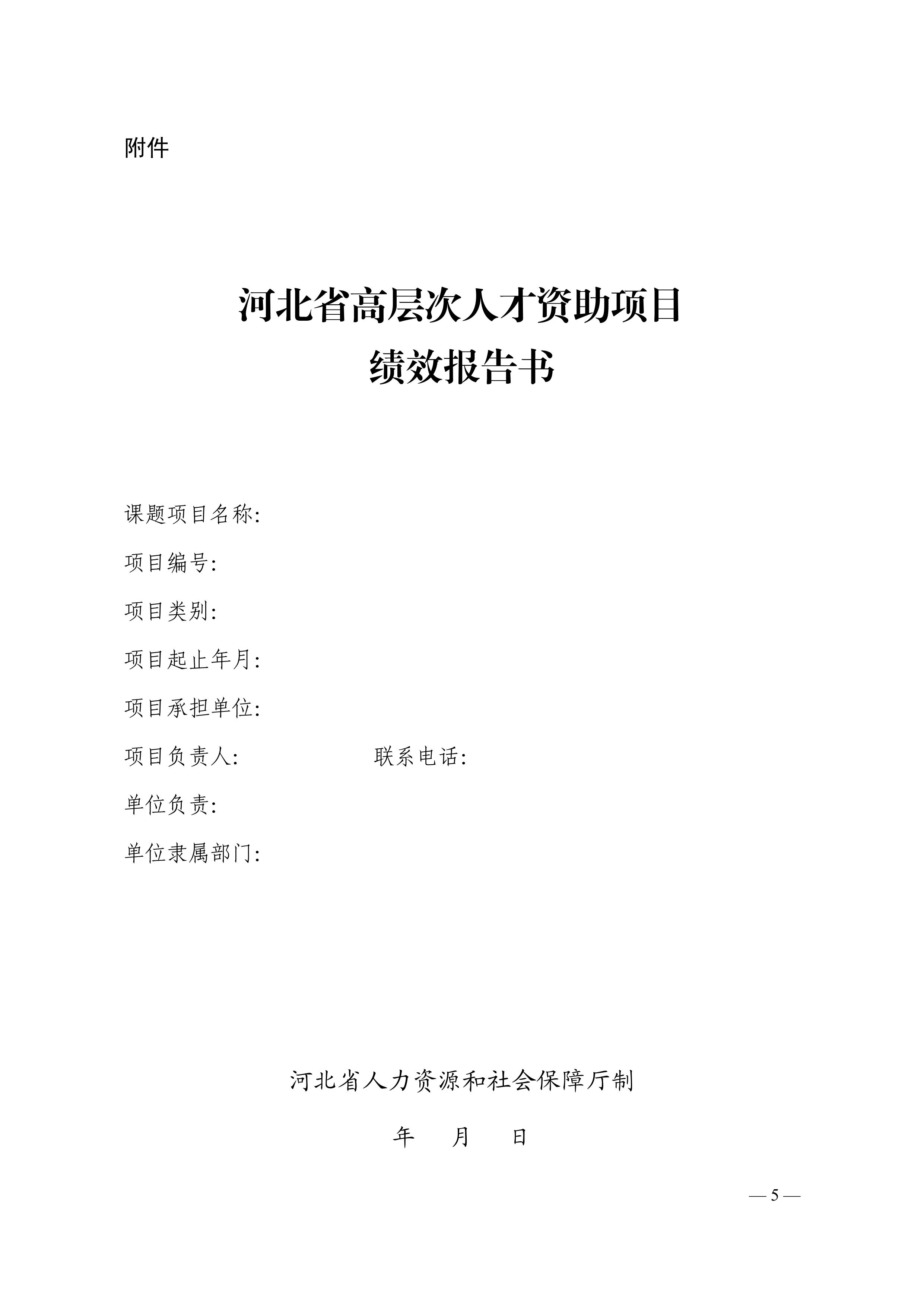 附件

河北省高层次人才资助项目
绩效报告书

课题项目名称:

项目编号:

项目类别:

项目起止年月:

项目承担单位:

项目负责人:　　　　　　联系电话:

单位负责:

单位隶属部门:

河北省人力资源和社会保障厅制

年　　月　　日

— 5 —